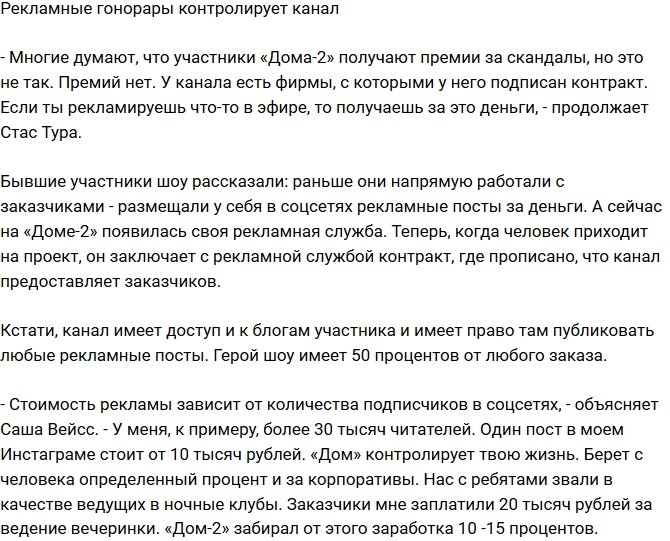 Рекламные гонорары контролирует канал

- Многие думают, что участники «Дома-2» получают премии за скандалы, но это не так. Премий нет. У канала есть фирмы, с которыми у него подписан контракт. Если ты рекламируешь что-то в эфире, то получаешь за это деньги, - продолжает Стас Тура.

Бывшие участники шоу рассказали: раньше они напрямую работали с заказчиками - размещали у себя в соцсетях рекламные посты за деньги. А сейчас на «Доме-2» появилась своя рекламная служба. Теперь, когда человек приходит на проект, он заключает с рекламной службой контракт, где прописано, что канал предоставляет заказчиков.

Кстати, канал имеет доступ и к блогам участника и имеет право там публиковать любые рекламные посты. Герой шоу имеет 50 процентов от любого заказа.

- Стоимость рекламы зависит от количества подписчиков в соцсетях, - объясняет Саша Вейсс. - У меня, к примеру, более 30 тысяч читателей. Один пост в моем Инстаграме стоит от 10 тысяч рублей. «Дом» контролирует твою жизнь. Берет с человека определенный процент и за корпоративы. Нас с ребятами звали в качестве ведущих в ночные клубы. Заказчики мне заплатили 20 тысяч рублей за ведение вечеринки. «Дом-2» забирал от этого заработка 10 -15 процентов.